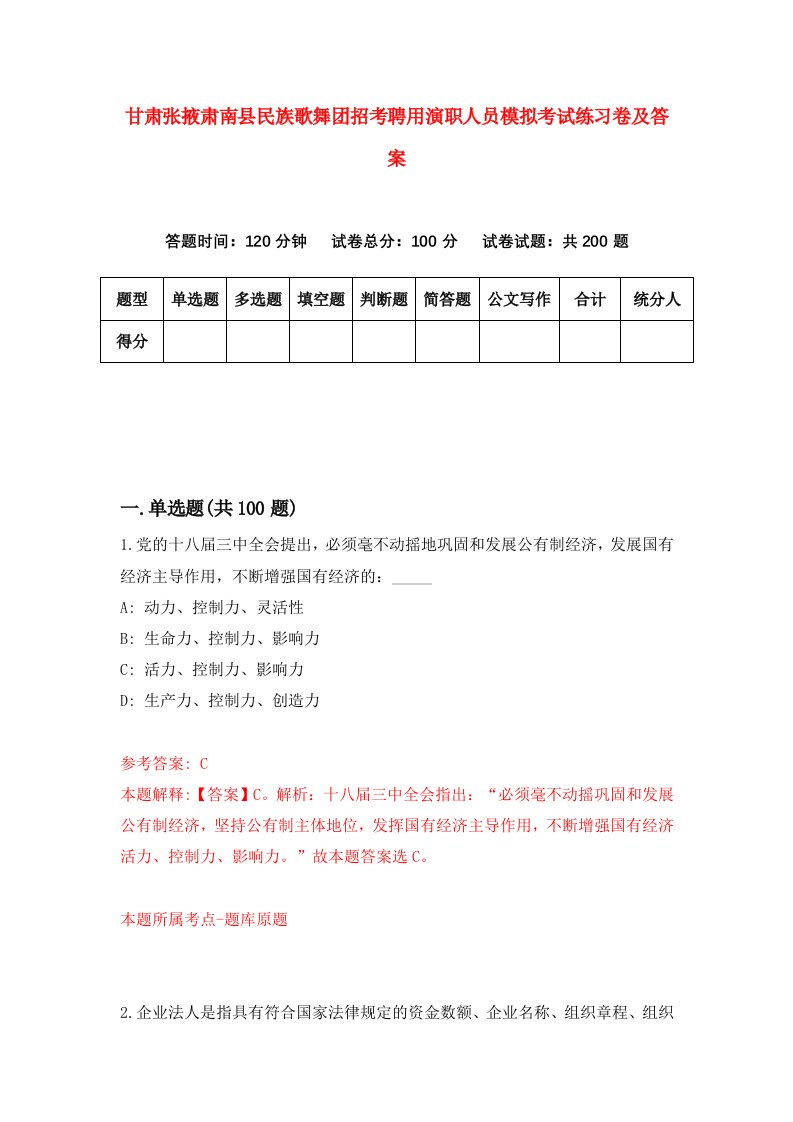 甘肃张掖肃南县民族歌舞团招考聘用演职人员模拟考试练习卷及答案

答题时间：120 分钟　试卷总分：100 分　试卷试题：共 200 题

| 题型 | 单选题 | 多选题 | 填空题 | 判断题 | 简答题 | 公文写作 | 合计 | 统分人 |
|---|---|---|---|---|---|---|---|---|
| 得分 | | | | | | | | |

一.单选题(共 100 题)

1.党的十八届三中全会提出，必须毫不动摇地巩固和发展公有制经济，发展国有经济主导作用，不断增强国有经济的：_____

A: 动力、控制力、灵活性

B: 生命力、控制力、影响力

C: 活力、控制力、影响力

D: 生产力、控制力、创造力

参考答案: C

本题解释:【答案】C。解析：十八届三中全会指出：“必须毫不动摇巩固和发展公有制经济，坚持公有制主体地位，发挥国有经济主导作用，不断增强国有经济活力、控制力、影响力。”故本题答案选 C。

本题所属考点-题库原题

2.企业法人是指具有符合国家法律规定的资金数额、企业名称、组织章程、组织